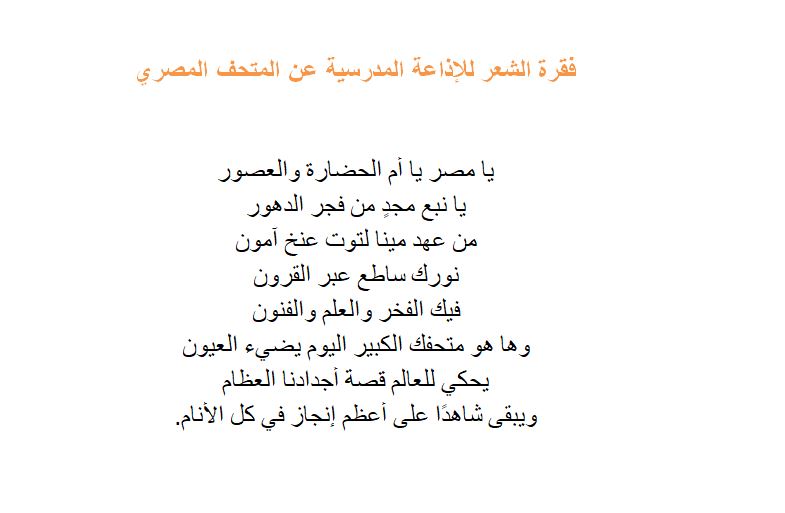 فقرة الشعر للإذاعة المدرسية عن المتحف المصري

يا مصر يا أم الحضارة والعصور
يا نبع مجدٍ من فجر الدهور
من عهد مينا لتوت عنخ آمون
نورك ساطع عبر القرون
فيك الفخر والعلم والفنون
وها هو متحفك الكبير اليوم يضيء العيون
يحكي للعالم قصة أجدادنا العظام
ويبقى شاهدًا على أعظم إنجاز في كل الأنام.